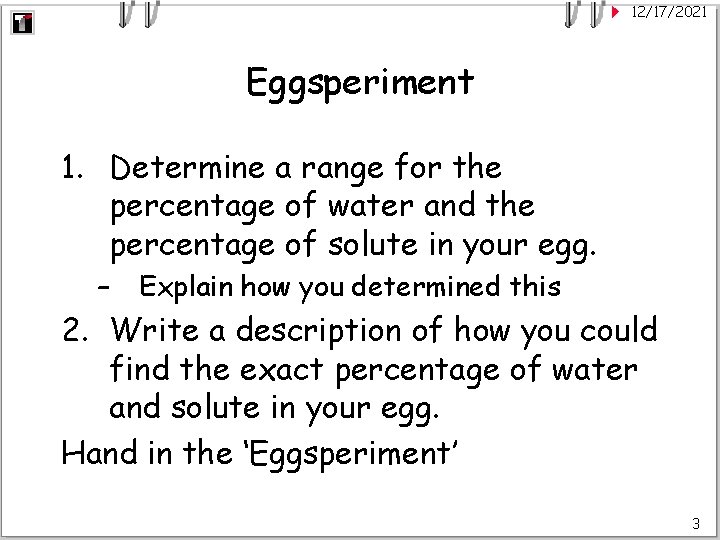 12/17/2021

Eggsperiment

1. Determine a range for the percentage of water and the percentage of solute in your egg.

- Explain how you determined this

2. Write a description of how you could find the exact percentage of water and solute in your egg.

Hand in the 'Eggsperiment'

3